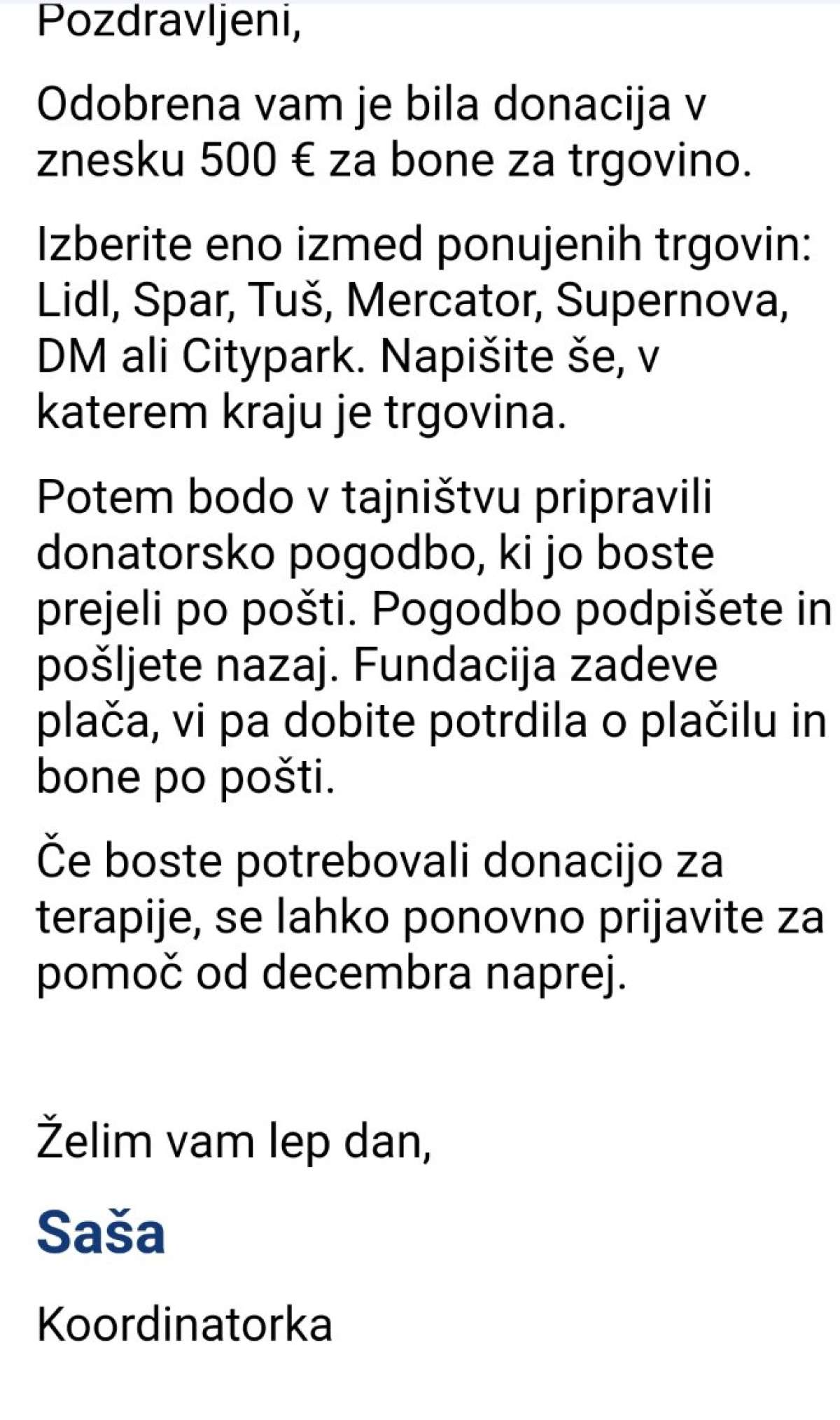 Pozdravljeni,

Odobrena vam je bila donacija v znesku 500 € za bone za trgovino.

Izberite eno izmed ponujenih trgovin: Lidl, Spar, Tuš, Mercator, Supernova, DM ali Citypark. Napišite še, v katerem kraju je trgovina.

Potem bodo v tajništvu pripravili donatorsko pogodbo, ki jo boste prejeli po pošti. Pogodbo podpišete in pošljete nazaj. Fundacija zadeve plača, vi pa dobite potrdila o plačilu in bone po pošti.

Če boste potrebovali donacijo za terapije, se lahko ponovno prijavite za pomoč od decembra naprej.

Želim vam lep dan,

Saša

Koordinatorka